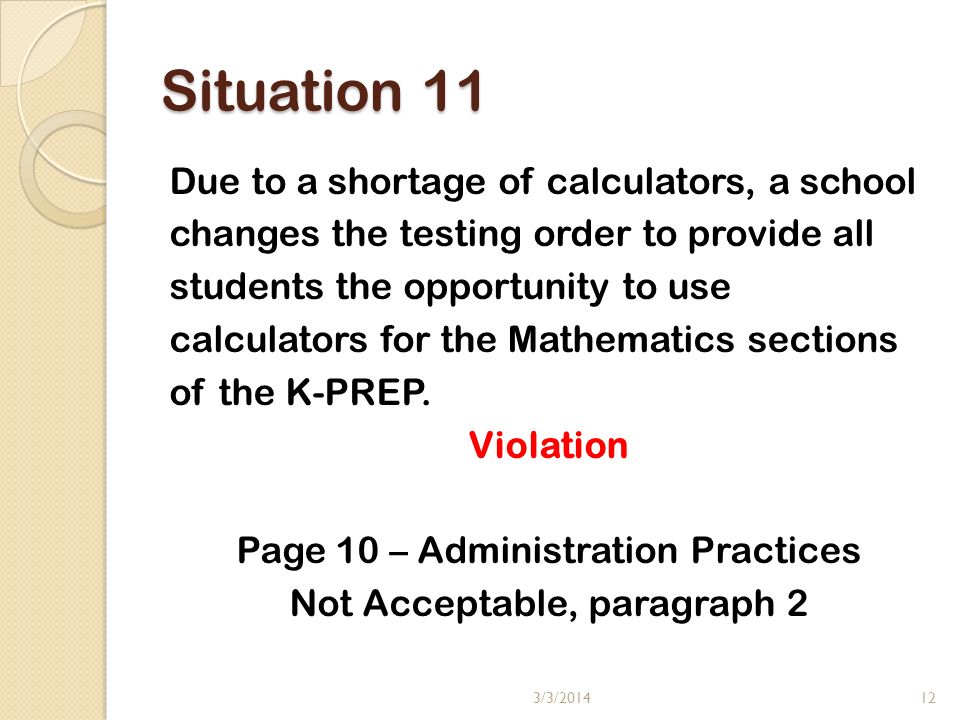 Situation 11

Due to a shortage of calculators, a school changes the testing order to provide all students the opportunity to use calculators for the Mathematics sections of the K-PREP.

Violation

Page 10 – Administration Practices Not Acceptable, paragraph 2

3/3/2014

12